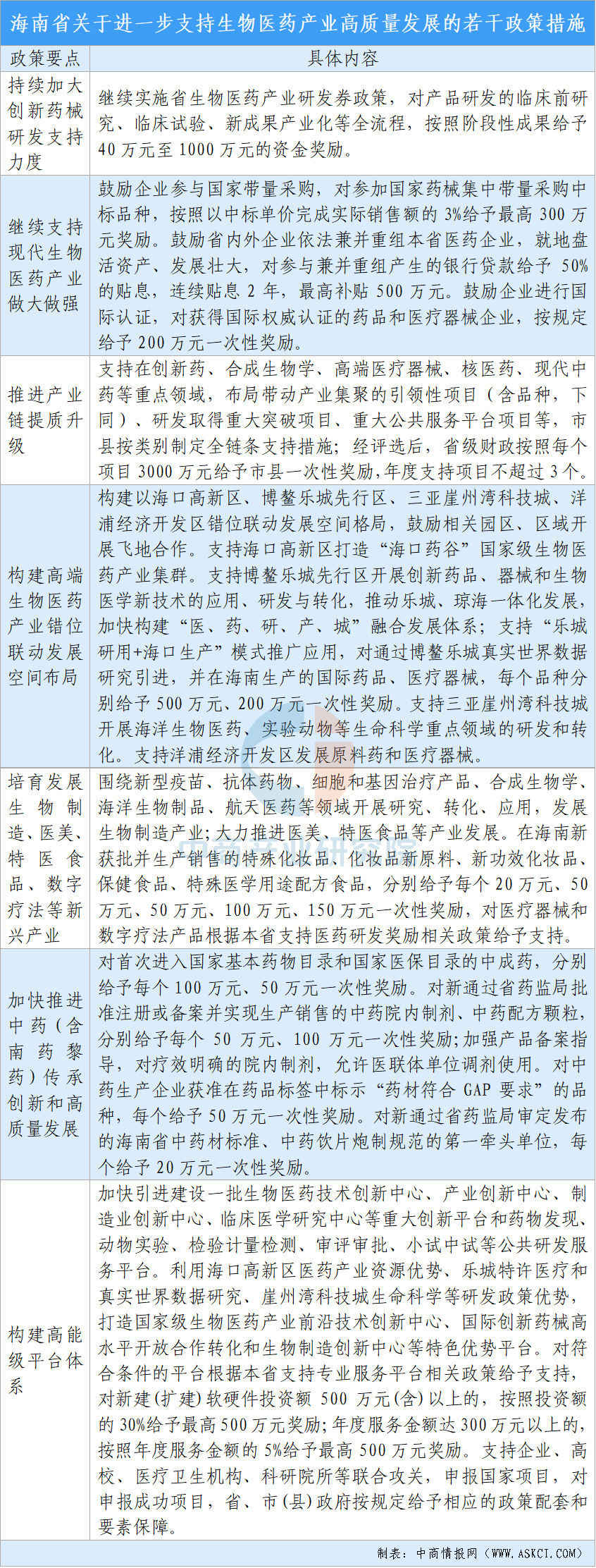 海南省关于进一步支持生物医药产业高质量发展的若干政策措施

| 政策要点 | 具体内容 |
|---|---|
| 持续加大创新药械研发支持力度 | 继续实施省生物医药产业研发券政策，对产品研发的临床前研究、临床试验、新成果产业化等全流程，按照阶段性成果给予40万元至1000万元的资金奖励。 |
| 继续支持现代生物医药产业做大做强 | 鼓励企业参与国家带量采购，对参加国家药械集中带量采购中标品种，按照以中标单价完成实际销售额的3%给予最高300万元奖励。鼓励省内外企业依法兼并重组本省医药企业，就地盘活资产、发展壮大，对参与兼并重组产生的银行贷款给予50%的贴息，连续贴息2年，最高补贴500万元。鼓励企业进行国际认证，对获得国际权威认证的药品和医疗器械企业，按规定给予200万元一次性奖励。 |
| 推进产业链提质升级 | 支持在创新药、合成生物学、高端医疗器械、核医药、现代中药等重点领域，布局带动产业集聚的引领性项目（含品种，下同）、研发取得重大突破项目、重大公共服务平台项目等，市县按类别制定全链条支持措施；经评选后，省级财政按照每个项目3000万元给予市县一次性奖励,年度支持项目不超过3个。 |
| 构建高端生物医药产业错位联动发展空间布局 | 构建以海口高新区、博鳌乐城先行区、三亚崖州湾科技城、洋浦经济开发区错位联动发展空间格局，鼓励相关园区、区域开展飞地合作。支持海口高新区打造“海口药谷”国家级生物医药产业集群。支持博鳌乐城先行区开展创新药品、器械和生物医学新技术的应用、研发与转化，推动乐城、琼海一体化发展，加快构建“医、药、研、产、城”融合发展体系；支持“乐城研用+海口生产”模式推广应用，对通过博鳌乐城真实世界数据研究引进，并在海南生产的国际药品、医疗器械，每个品种分别给予500万元、200万元一次性奖励。支持三亚崖州湾科技城开展海洋生物医药、实验动物等生命科学重点领域的研发和转化。支持洋浦经济开发区发展原料药和医疗器械。 |
| 培育发展生物制造、医美、特医食品、数字疗法等新兴产业 | 围绕新型疫苗、抗体药物、细胞和基因治疗产品、合成生物学、海洋生物制品、航天医药等领域开展研究、转化、应用，发展生物制造产业；大力推进医美、特医食品等产业发展。在海南新获批并生产销售的特殊化妆品、化妆品新原料、新功效化妆品、保健食品、特殊医学用途配方食品，分别给予每个20万元、50万元、50万元、100万元、150万元一次性奖励，对医疗器械和数字疗法产品根据本省支持医药研发奖励相关政策给予支持。 |
| 加快推进中药（含南药黎药）传承创新和高质量发展 | 对首次进入国家基本药物目录和国家医保目录的中成药，分别给予每个100万元、50万元一次性奖励。对新通过省药监局批准注册或备案并实现生产销售的中药院内制剂、中药配方颗粒，分别给予每个50万元、100万元一次性奖励;加强产品备案指导，对疗效明确的院内制剂，允许医联体单位调剂使用。对中药生产企业获准在药品标签中标示“药材符合GAP要求”的品种，每个给予50万元一次性奖励。对新通过省药监局审定发布的海南省中药材标准、中药饮片炮制规范的第一牵头单位，每个给予20万元一次性奖励。 |
| 构建高能级平台体系 | 加快引进建设一批生物医药技术创新中心、产业创新中心、制造业创新中心、临床医学研究中心等重大创新平台和药物发现、动物实验、检验计量检测、审评审批、小试中试等公共研发服务平台。利用海口高新区医药产业资源优势、乐城特许医疗和真实世界数据研究、崖州湾科技城生命科学等研发政策优势，打造国家级生物医药产业前沿技术创新中心、国际创新药械高水平开放合作转化和生物制造创新中心等特色优势平台。对符合条件的平台根据本省支持专业服务平台相关政策给予支持，对新建(扩建)软硬件投资额500万元(含)以上的，按照投资额的30%给予最高500万元奖励;年度服务金额达300万元以上的，按照年度服务金额的5%给予最高500万元奖励。支持企业、高校、医疗卫生机构、科研院所等联合攻关，申报国家项目，对申报成功项目，省、市(县)政府按规定给予相应的政策配套和要素保障。 |

制表：中商情报网（WWW.ASKCI.COM）